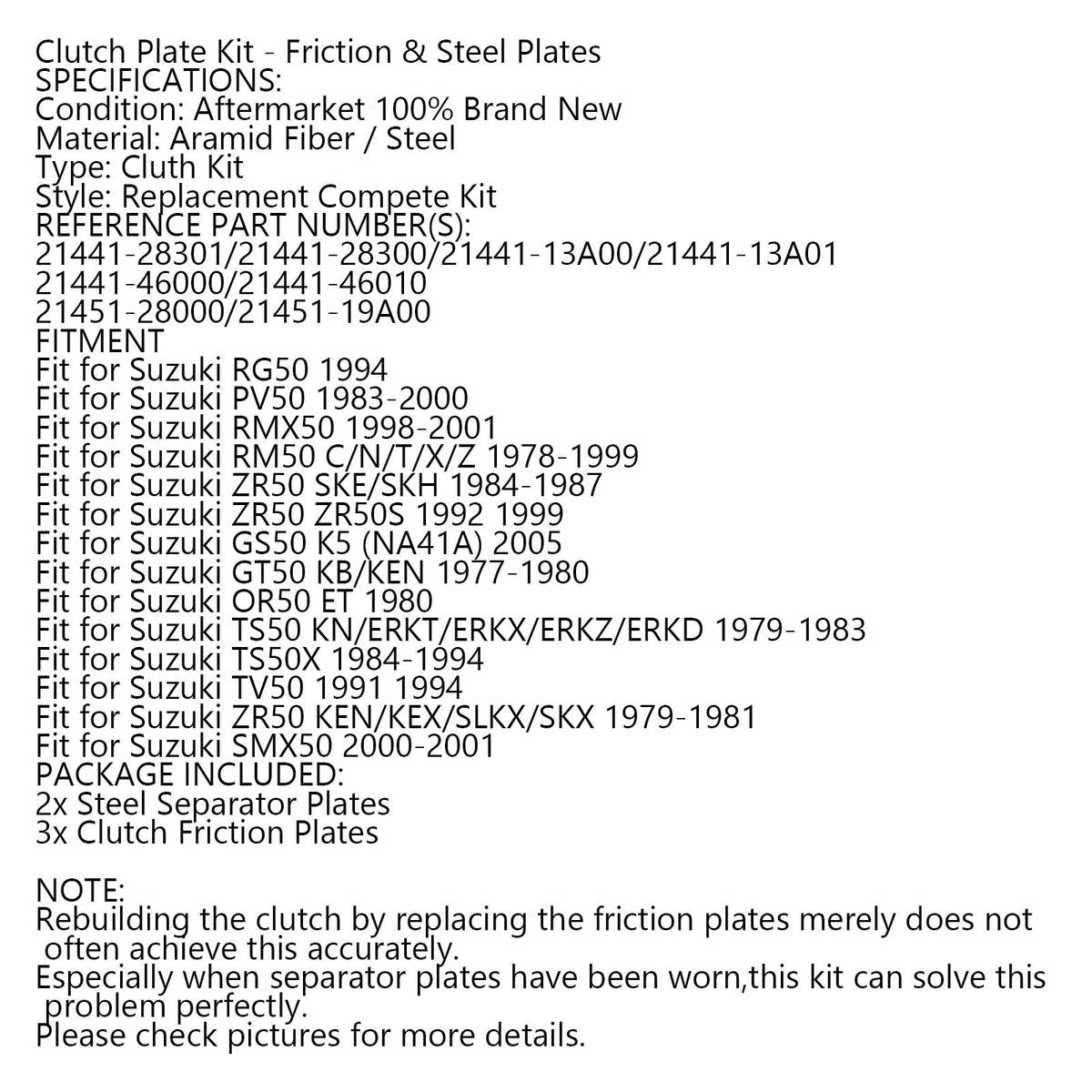 Clutch Plate Kit - Friction & Steel Plates
SPECIFICATIONS:
Condition: Aftermarket 100% Brand New
Material: Aramid Fiber / Steel
Type: Cluth Kit
Style: Replacement Compete Kit
REFERENCE PART NUMBER(S):
21441-28301/21441-28300/21441-13A00/21441-13A01
21441-46000/21441-46010
21451-28000/21451-19A00
FITMENT
Fit for Suzuki RG50 1994
Fit for Suzuki PV50 1983-2000
Fit for Suzuki RMX50 1998-2001
Fit for Suzuki RM50 C/N/T/X/Z 1978-1999
Fit for Suzuki ZR50 SKE/SKH 1984-1987
Fit for Suzuki ZR50 ZR50S 1992 1999
Fit for Suzuki GS50 K5 (NA41A) 2005
Fit for Suzuki GT50 KB/KEN 1977-1980
Fit for Suzuki OR50 ET 1980
Fit for Suzuki TS50 KN/ERKT/ERKX/ERKZ/ERKD 1979-1983
Fit for Suzuki TS50X 1984-1994
Fit for Suzuki TV50 1991 1994
Fit for Suzuki ZR50 KEN/KEX/SLKX/SKX 1979-1981
Fit for Suzuki SMX50 2000-2001
PACKAGE INCLUDED:
2x Steel Separator Plates
3x Clutch Friction Plates

NOTE:
Rebuilding the clutch by replacing the friction plates merely does not often achieve this accurately.
Especially when separator plates have been worn,this kit can solve this problem perfectly.
Please check pictures for more details.